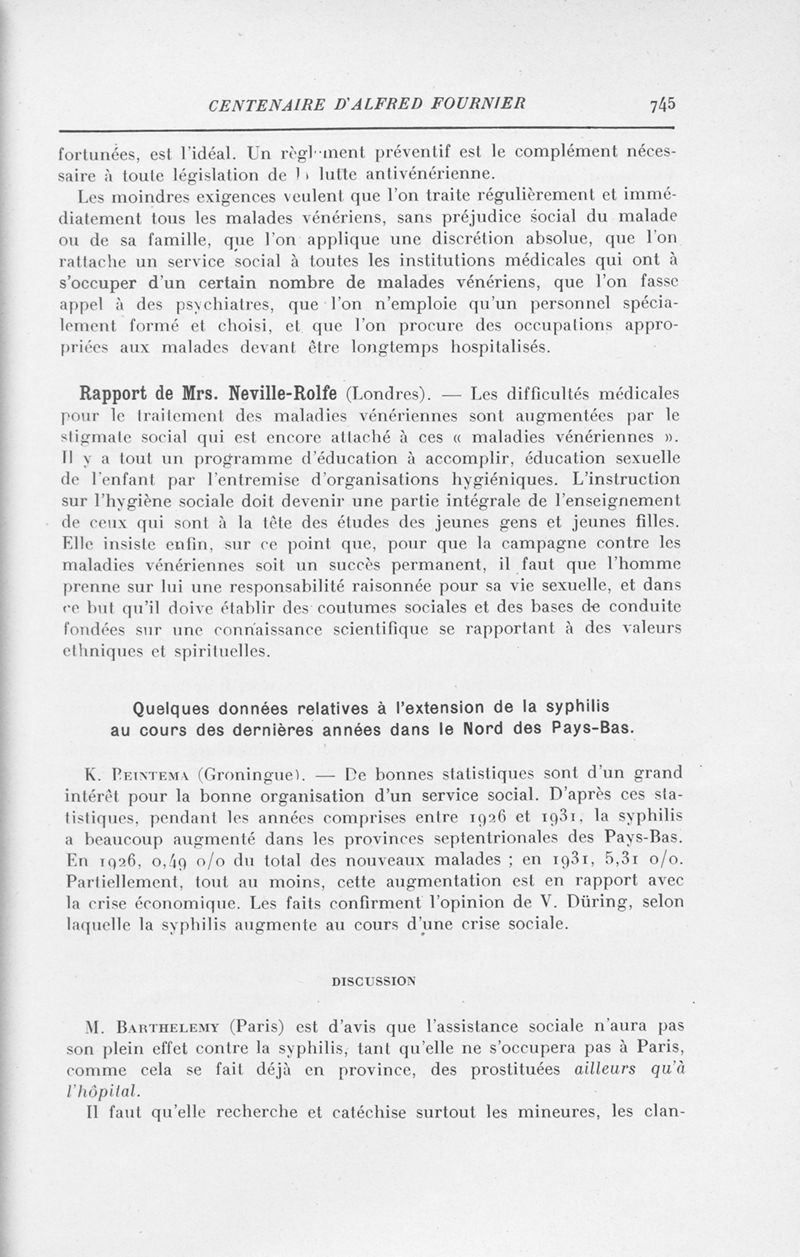 CENTENAIRE D'ALFRED FOURNIER 745

fortunées, est l'idéal. Un règlement préventif est le complément nécessaire à toute législation de la lutte antivénérienne.

Les moindres exigences veulent que l'on traite régulièrement et immédiatement tous les malades vénériens, sans préjudice social du malade ou de sa famille, que l'on applique une discrétion absolue, que l'on rattache un service social à toutes les institutions médicales qui ont à s'occuper d'un certain nombre de malades vénériens, que l'on fasse appel à des psychiatres, que l'on n'emploie qu'un personnel spécialement formé et choisi, et que l'on procure des occupations appropriées aux malades devant être longtemps hospitalisés.

Rapport de Mrs. Neville-Rolfe (Londres). — Les difficultés médicales pour le traitement des maladies vénériennes sont augmentées par le stigmate social qui est encore attaché à ces « maladies vénériennes ». Il y a tout un programme d'éducation à accomplir, éducation sexuelle de l'enfant par l'entremise d'organisations hygiéniques. L'instruction sur l'hygiène sociale doit devenir une partie intégrale de l'enseignement de ceux qui sont à la tête des études des jeunes gens et jeunes filles. Elle insiste enfin, sur ce point que, pour que la campagne contre les maladies vénériennes soit un succès permanent, il faut que l'homme prenne sur lui une responsabilité raisonnée pour sa vie sexuelle, et dans ce but qu'il doive établir des coutumes sociales et des bases de conduite fondées sur une connaissance scientifique se rapportant à des valeurs ethniques et spirituelles.

Quelques données relatives à l'extension de la syphilis au cours des dernières années dans le Nord des Pays-Bas.

K. Reintema (Groningue). — De bonnes statistiques sont d'un grand intérêt pour la bonne organisation d'un service social. D'après ces statistiques, pendant les années comprises entre 1926 et 1931, la syphilis a beaucoup augmenté dans les provinces septentrionales des Pays-Bas. En 1926, 0,49 o/o du total des nouveaux malades ; en 1931, 5,31 o/o. Partiellement, tout au moins, cette augmentation est en rapport avec la crise économique. Les faits confirment l'opinion de V. Düring, selon laquelle la syphilis augmente au cours d'une crise sociale.

DISCUSSION

M. Barthelemy (Paris) est d'avis que l'assistance sociale n'aura pas son plein effet contre la syphilis, tant qu'elle ne s'occupera pas à Paris, comme cela se fait déjà en province, des prostituées ailleurs qu'à l'hôpital.

Il faut qu'elle recherche et catéchise surtout les mineures, les clan-